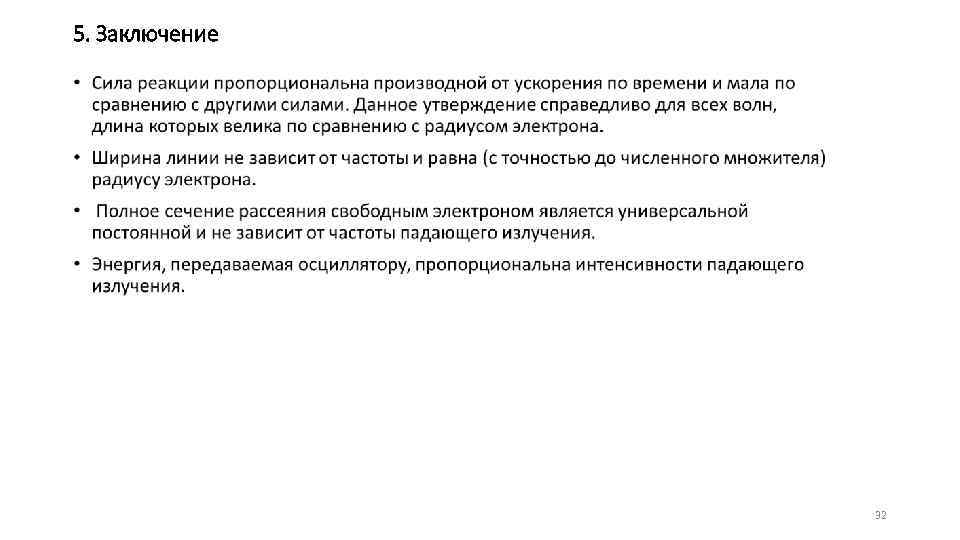 5. Заключение

• Сила реакции пропорциональна производной от ускорения по времени и мала по сравнению с другими силами. Данное утверждение справедливо для всех волн, длина которых велика по сравнению с радиусом электрона.

• Ширина линии не зависит от частоты и равна (с точностью до численного множителя) радиусу электрона.

• Полное сечение рассеяния свободным электроном является универсальной постоянной и не зависит от частоты падающего излучения.

• Энергия, передаваемая осциллятору, пропорциональна интенсивности падающего излучения.

32